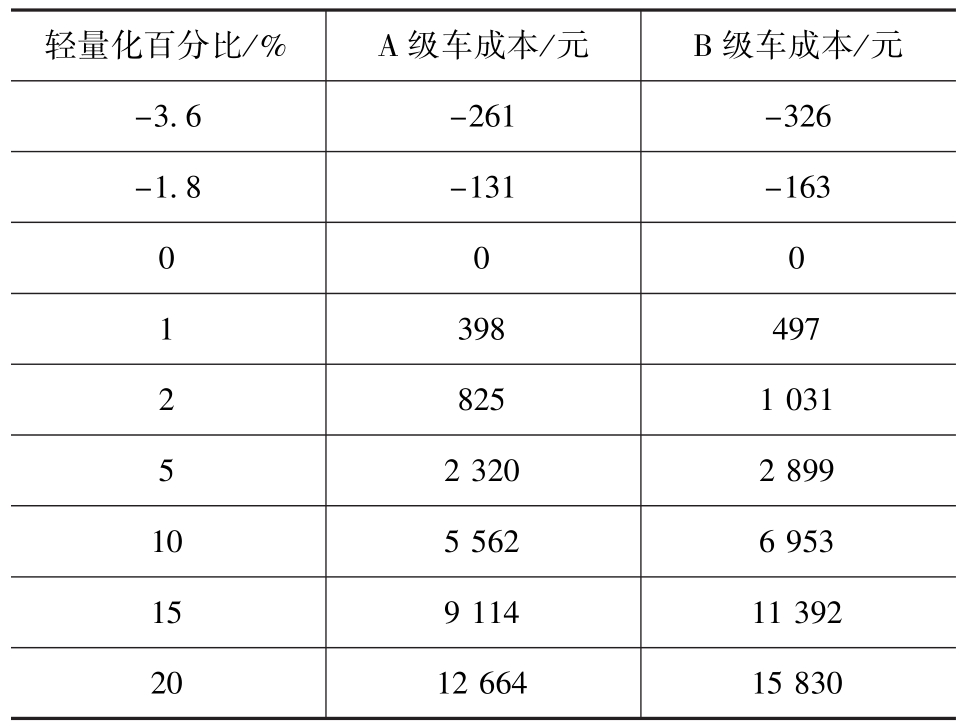 | 轻量化百分比/% | A级车成本/元 | B级车成本/元 |
|---|---|---|
| -3.6 | -261 | -326 |
| -1.8 | -131 | -163 |
| 0 | 0 | 0 |
| 1 | 398 | 497 |
| 2 | 825 | 1 031 |
| 5 | 2 320 | 2 899 |
| 10 | 5 562 | 6 953 |
| 15 | 9 114 | 11 392 |
| 20 | 12 664 | 15 830 |